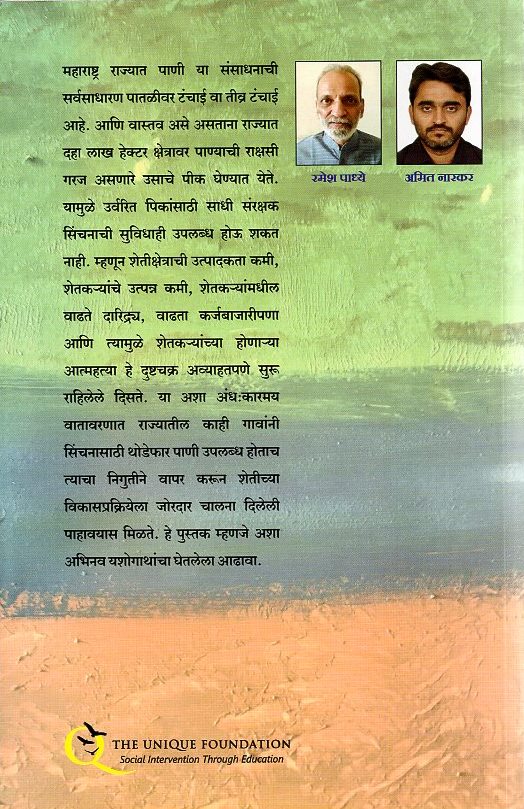 महाराष्ट्र राज्यात पाणी या संसाधनाची सर्वसाधारण पातळीवर टंचाई वा तीव्र टंचाई आहे. आणि वास्तव असे असताना राज्यात दहा लाख हेक्टर क्षेत्रावर पाण्याची राक्षसी गरज असणारे उसाचे पीक घेण्यात येते. यामुळे उर्वरित पिकांसाठी साधी संरक्षक सिंचनाची सुविधाही उपलब्ध होऊ शकत नाही. म्हणून शेतीक्षेत्राची उत्पादकता कमी, शेतकऱ्यांचे उत्पन्न कमी, शेतकऱ्यांमधील वाढते दारिद्र्य, वाढता कर्जबाजारीपणा आणि त्यामुळे शेतकऱ्यांच्या होणाऱ्या आत्महत्या हे दुष्टचक्र अव्याहतपणे सुरू राहिलेले दिसते. या अशा अंधःकारमय वातावरणात राज्यातील काही गावांनी सिंचनासाठी थोडेफार पाणी उपलब्ध होताच त्याचा निगुतीने वापर करून शेतीच्या विकासप्रक्रियेला जोरदार चालना दिलेली पाहावयास मिळते. हे पुस्तक म्हणजे अशा अभिनव यशोगाथांचा घेतलेला आढावा.

रमेश पाध्ये

अमित नारकर

THE UNIQUE FOUNDATION
Social Intervention Through Education